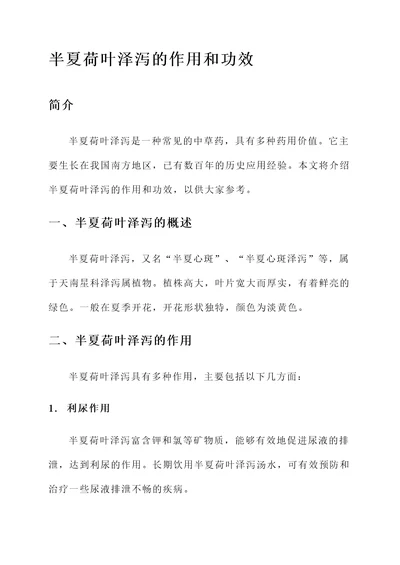 半夏荷叶泽泻的作用和功效

简介

半夏荷叶泽泻是一种常见的中草药，具有多种药用价值。它主要生长在我国南方地区，已有数百年的历史应用经验。本文将介绍半夏荷叶泽泻的作用和功效，以供大家参考。

一、半夏荷叶泽泻的概述

半夏荷叶泽泻，又名“半夏心斑”、“半夏心斑泽泻”等，属于天南星科泽泻属植物。植株高大，叶片宽大而厚实，有着鲜亮的绿色。一般在夏季开花，开花形状独特，颜色为淡黄色。

二、半夏荷叶泽泻的作用

半夏荷叶泽泻具有多种作用，主要包括以下几方面：

1. 利尿作用

半夏荷叶泽泻富含钾和氯等矿物质，能够有效地促进尿液的排泄，达到利尿的作用。长期饮用半夏荷叶泽泻汤水，可有效预防和治疗一些尿液排泄不畅的疾病。